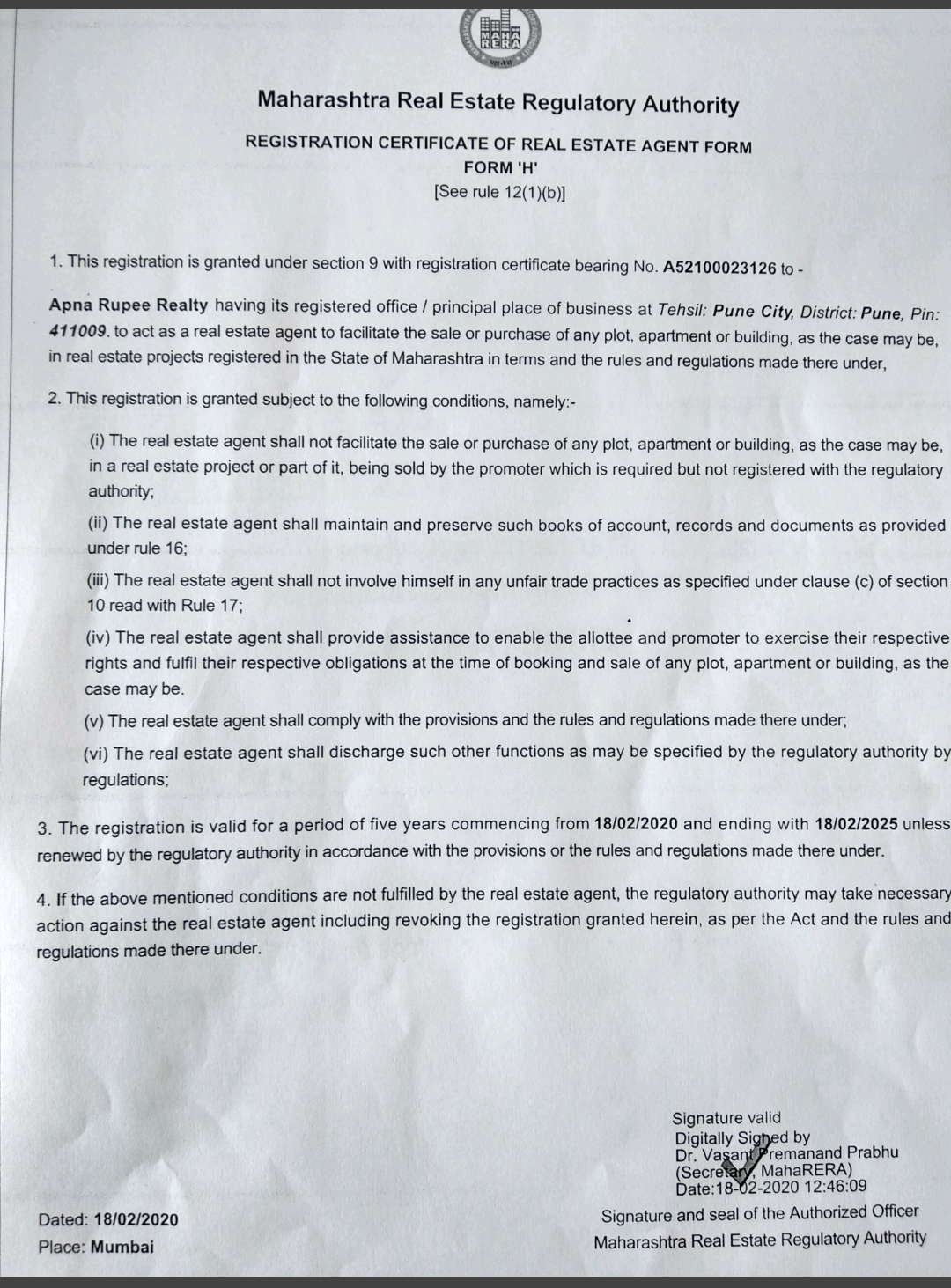 MAHA RERA

Maharashtra Real Estate Regulatory Authority

REGISTRATION CERTIFICATE OF REAL ESTATE AGENT FORM
FORM 'H'
[See rule 12(1)(b)]

1. This registration is granted under section 9 with registration certificate bearing No. A52100023126 to -

Apna Rupee Realty having its registered office / principal place of business at Tehsil: Pune City, District: Pune, Pin: 411009. to act as a real estate agent to facilitate the sale or purchase of any plot, apartment or building, as the case may be, in real estate projects registered in the State of Maharashtra in terms and the rules and regulations made there under,

2. This registration is granted subject to the following conditions, namely:-

(i) The real estate agent shall not facilitate the sale or purchase of any plot, apartment or building, as the case may be, in a real estate project or part of it, being sold by the promoter which is required but not registered with the regulatory authority;

(ii) The real estate agent shall maintain and preserve such books of account, records and documents as provided under rule 16;

(iii) The real estate agent shall not involve himself in any unfair trade practices as specified under clause (c) of section 10 read with Rule 17;

(iv) The real estate agent shall provide assistance to enable the allottee and promoter to exercise their respective rights and fulfil their respective obligations at the time of booking and sale of any plot, apartment or building, as the case may be.

(v) The real estate agent shall comply with the provisions and the rules and regulations made there under;

(vi) The real estate agent shall discharge such other functions as may be specified by the regulatory authority by regulations;

3. The registration is valid for a period of five years commencing from 18/02/2020 and ending with 18/02/2025 unless renewed by the regulatory authority in accordance with the provisions or the rules and regulations made there under.

4. If the above mentioned conditions are not fulfilled by the real estate agent, the regulatory authority may take necessary action against the real estate agent including revoking the registration granted herein, as per the Act and the rules and regulations made there under.

Signature valid
Digitally Signed by
Dr. Vasant Premanand Prabhu
(Secretary, MahaRERA)
Date:18-02-2020 12:46:09

Dated: 18/02/2020
Place: Mumbai

Signature and seal of the Authorized Officer
Maharashtra Real Estate Regulatory Authority